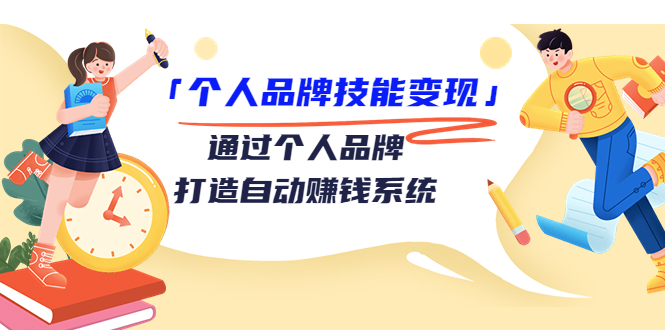 「个人品牌技能变现」

通过个人品牌
打造自动赚钱系统